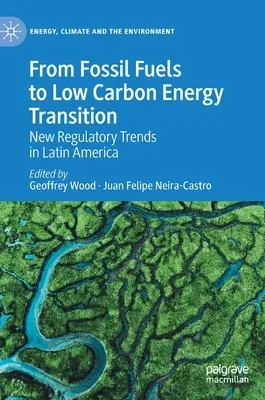 ENERGY, CLIMATE AND THE ENVIRONMENT

From Fossil Fuels to Low Carbon Energy Transition

New Regulatory Trends in Latin America

Edited by
Geoffrey Wood · Juan Felipe Neira-Castro

palgrave macmillan